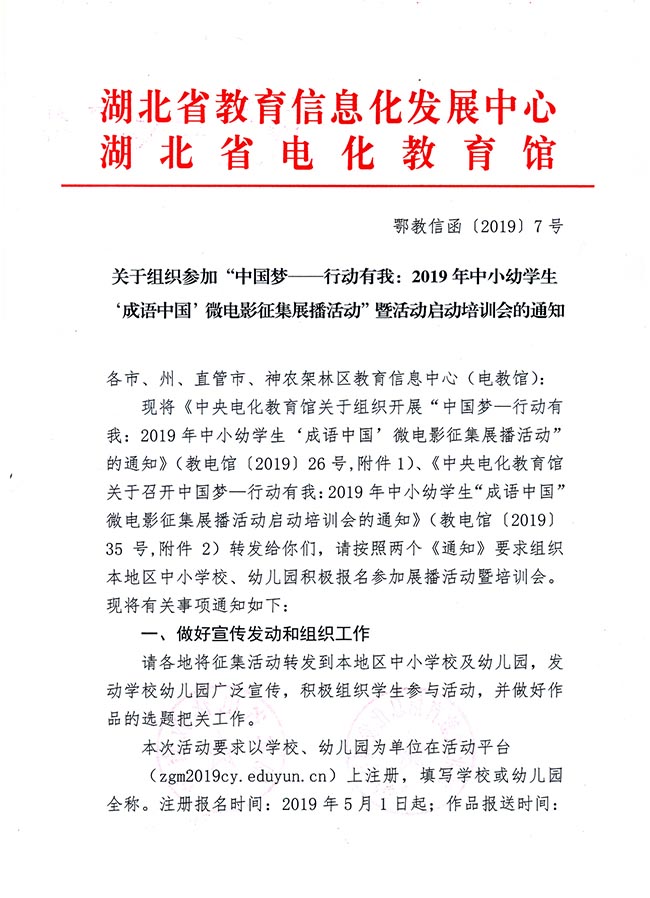 湖北省教育信息化发展中心
湖北省电化教育馆

鄂教信函〔2019〕7号

关于组织参加“中国梦——行动有我：2019年中小幼学生‘成语中国’微电影征集展播活动”暨活动启动培训会的通知

各市、州、直管市、神农架林区教育信息中心（电教馆）：

现将《中央电化教育馆关于组织开展“中国梦—行动有我：2019年中小幼学生‘成语中国’微电影征集展播活动”的通知》（教电馆〔2019〕26号,附件1）、《中央电化教育馆关于召开中国梦—行动有我:2019年中小幼学生“成语中国”微电影征集展播活动启动培训会的通知》（教电馆〔2019〕35号,附件2）转发给你们，请按照两个《通知》要求组织本地区中小学校、幼儿园积极报名参加展播活动暨培训会。现将有关事项通知如下：

一、做好宣传发动和组织工作

请各地将征集活动转发到本地区中小学校及幼儿园，发动学校幼儿园广泛宣传，积极组织学生参与活动，并做好作品的选题把关工作。

本次活动要求以学校、幼儿园为单位在活动平台（zgm2019cy.eduyun.cn）上注册，填写学校或幼儿园全称。注册报名时间：2019年5月1日起；作品报送时间：